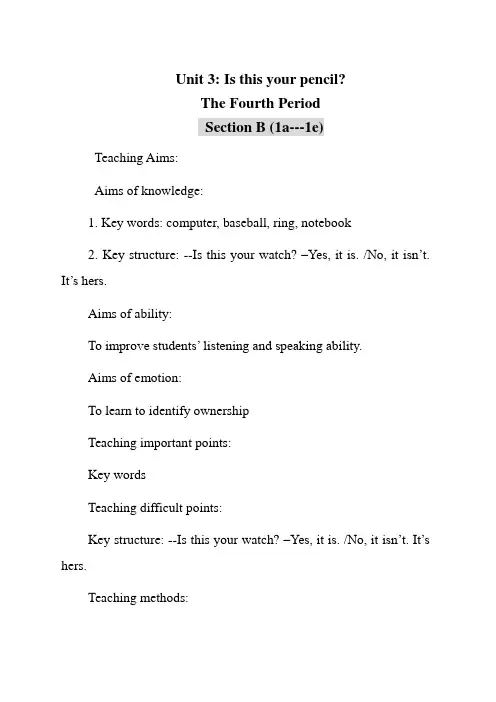 Unit 3: Is this your pencil?

The Fourth Period

Section B (1a---1e)

Teaching Aims:

Aims of knowledge:

1. Key words: computer, baseball, ring, notebook

2. Key structure: --Is this your watch? –Yes, it is. /No, it isn't. It's hers.

Aims of ability:

To improve students' listening and speaking ability.

Aims of emotion:

To learn to identify ownership

Teaching important points:

Key words

Teaching difficult points:

Key structure: --Is this your watch? –Yes, it is. /No, it isn't. It's hers.

Teaching methods: